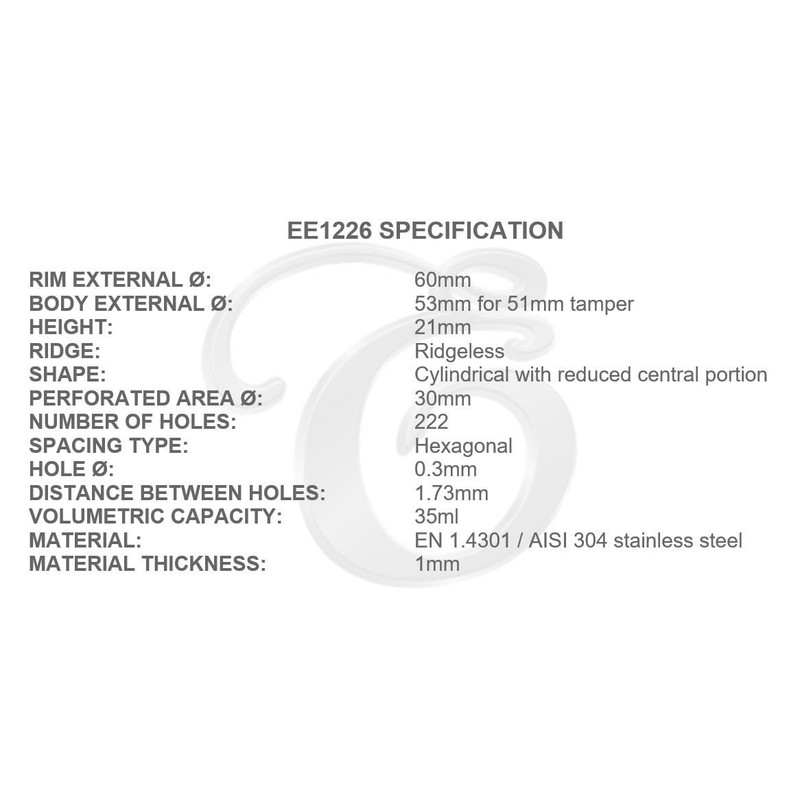 EE1226 SPECIFICATION

| | |
|---|---|
| RIM EXTERNAL Ø: | 60mm |
| BODY EXTERNAL Ø: | 53mm for 51mm tamper |
| HEIGHT: | 21mm |
| RIDGE: | Ridgeless |
| SHAPE: | Cylindrical with reduced central portion |
| PERFORATED AREA Ø: | 30mm |
| NUMBER OF HOLES: | 222 |
| SPACING TYPE: | Hexagonal |
| HOLE Ø: | 0.3mm |
| DISTANCE BETWEEN HOLES: | 1.73mm |
| VOLUMETRIC CAPACITY: | 35ml |
| MATERIAL: | EN 1.4301 / AISI 304 stainless steel |
| MATERIAL THICKNESS: | 1mm |